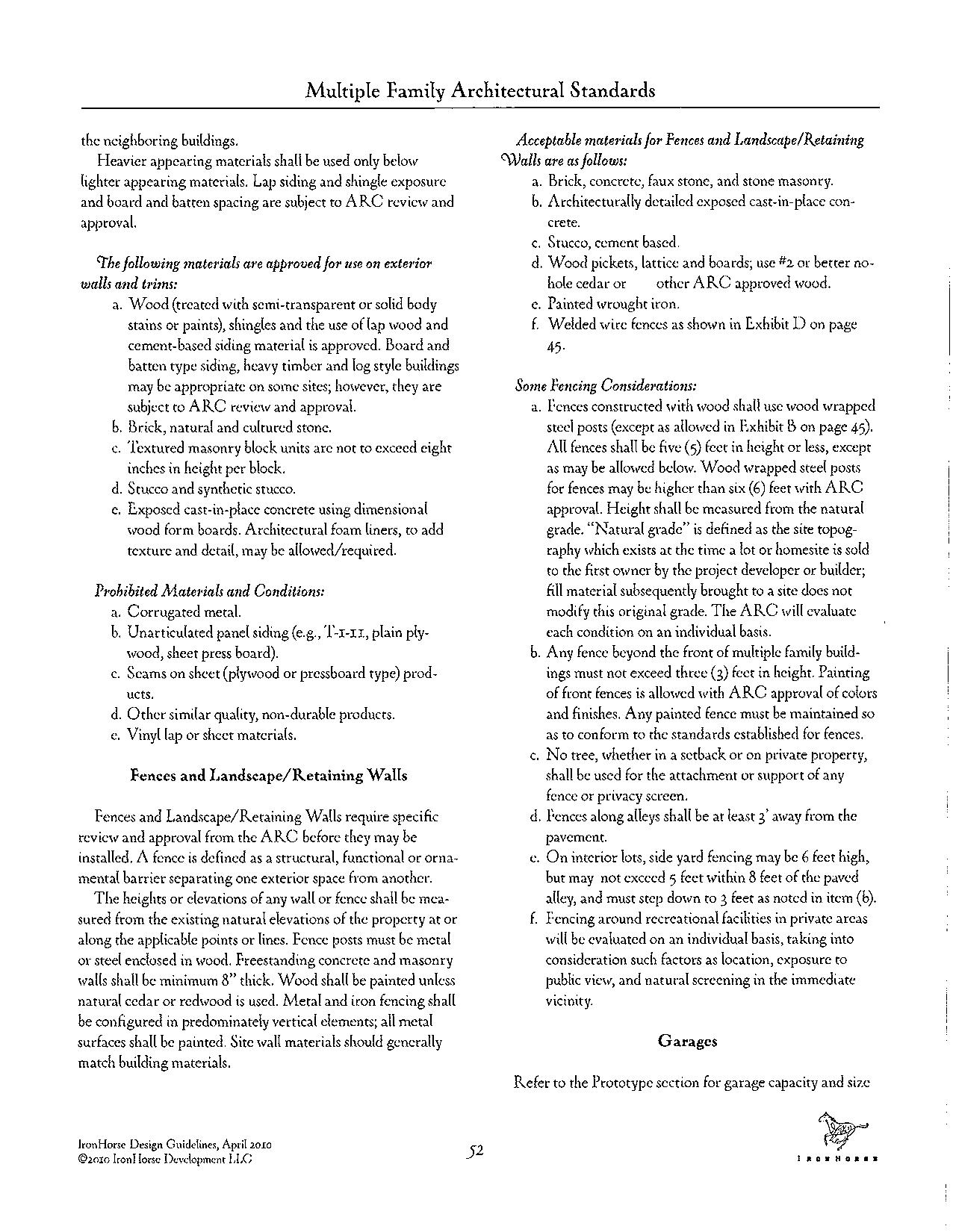 Multiple Family Architectural Standards

the neighboring buildings.

Heavier appearing materials shall be used only below lighter appearing materials. Lap siding and shingle exposure and board and batten spacing are subject to ARC review and approval.

The following materials are approved for use on exterior walls and trims:

a. Wood (treated with semi-transparent or solid body stains or paints), shingles and the use of lap wood and cement-based siding material is approved. Board and batten type siding, heavy timber and log style buildings may be appropriate on some sites; however, they are subject to ARC review and approval.

b. Brick, natural and cultured stone.

c. Textured masonry block units are not to exceed eight inches in height per block.

d. Stucco and synthetic stucco.

e. Exposed cast-in-place concrete using dimensional wood form boards. Architectural foam liners, to add texture and detail, may be allowed/required.

Prohibited Materials and Conditions:

a. Corrugated metal.

b. Unarticulated panel siding (e.g., T-1-11, plain plywood, sheet press board).

c. Seams on sheet (plywood or pressboard type) products.

d. Other similar quality, non-durable products.

e. Vinyl lap or sheet materials.

Fences and Landscape/Retaining Walls

Fences and Landscape/Retaining Walls require specific review and approval from the ARC before they may be installed. A fence is defined as a structural, functional or ornamental barrier separating one exterior space from another.

The heights or elevations of any wall or fence shall be measured from the existing natural elevations of the property at or along the applicable points or lines. Fence posts must be metal or steel enclosed in wood. Freestanding concrete and masonry walls shall be minimum 8" thick. Wood shall be painted unless natural cedar or redwood is used. Metal and iron fencing shall be configured in predominately vertical elements; all metal surfaces shall be painted. Site wall materials should generally match building materials.

Acceptable materials for Fences and Landscape/Retaining Walls are as follows:

a. Brick, concrete, faux stone, and stone masonry.

b. Architecturally detailed exposed cast-in-place concrete.

c. Stucco, cement based.

d. Wood pickets, lattice and boards; use #2 or better no-hole cedar or other ARC approved wood.

e. Painted wrought iron.

f. Welded wire fences as shown in Exhibit D on page 45.

Some Fencing Considerations:

a. Fences constructed with wood shall use wood wrapped steel posts (except as allowed in Exhibit B on page 45). All fences shall be five (5) feet in height or less, except as may be allowed below. Wood wrapped steel posts for fences may be higher than six (6) feet with ARC approval. Height shall be measured from the natural grade. "Natural grade" is defined as the site topography which exists at the time a lot or homesite is sold to the first owner by the project developer or builder; fill material subsequently brought to a site does not modify this original grade. The ARC will evaluate each condition on an individual basis.

b. Any fence beyond the front of multiple family buildings must not exceed three (3) feet in height. Painting of front fences is allowed with ARC approval of colors and finishes. Any painted fence must be maintained so as to conform to the standards established for fences.

c. No tree, whether in a setback or on private property, shall be used for the attachment or support of any fence or privacy screen.

d. Fences along alleys shall be at least 3' away from the pavement.

e. On interior lots, side yard fencing may be 6 feet high, but may not exceed 5 feet within 8 feet of the paved alley, and must step down to 3 feet as noted in item (b).

f. Fencing around recreational facilities in private areas will be evaluated on an individual basis, taking into consideration such factors as location, exposure to public view, and natural screening in the immediate vicinity.

Garages

Refer to the Prototype section for garage capacity and size

IronHorse Design Guidelines, April 2010
©2010 IronHorse Development LLC

52

IRONHORSE